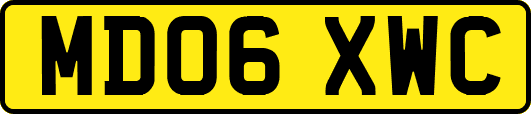 MD06 XWC